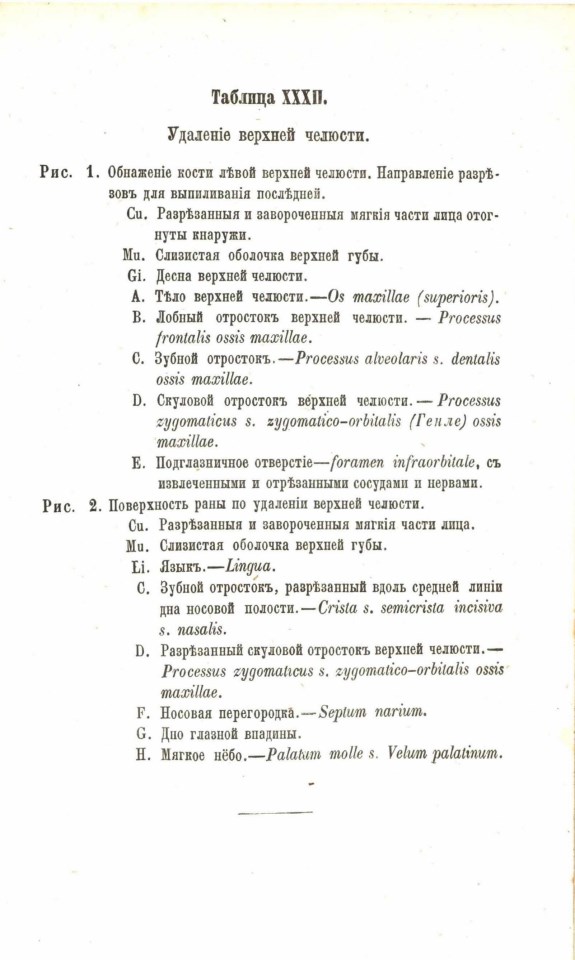 Таблица XXXII.

Удаленіе верхней челюсти.

Рис. 1. Обнаженіе кости лѣвой верхней челюсти. Направленіе разрѣзовъ для выпиливанія послѣдней.

Cu. Разрѣзанныя и завороченныя мягкія части лица отогнуты кнаружи.

Mu. Слизистая оболочка верхней губы.

Gi. Десна верхней челюсти.

A. Тѣло верхней челюсти.—Os maxillae (superioris).

B. Лобный отростокъ верхней челюсти. — Processus frontalis ossis maxillae.

C. Зубной отростокъ.—Processus alveolaris s. dentalis ossis maxillae.

D. Скуловой отростокъ верхней челюсти. — Processus zygomaticus s. zygomatico-orbitalis (Генле) ossis maxillae.

E. Подглазничное отверстіе—foramen infraorbitale, съ извлеченными и отрѣзанными сосудами и нервами.

Рис. 2. Поверхность раны по удаленіи верхней челюсти.

Cu. Разрѣзанныя и завороченныя мягкія части лица.

Mu. Слизистая оболочка верхней губы.

Li. Языкъ.—Lingua.

C. Зубной отростокъ, разрѣзанный вдоль средней линіи дна носовой полости.—Crista s. semicrista incisiva s. nasalis.

D. Разрѣзанный скуловой отростокъ верхней челюсти.— Processus zygomaticus s. zygomatico-orbitalis ossis maxillae.

F. Носовая перегородка.—Septum narium.

G. Дно глазной впадины.

H. Мягкое нёбо.—Palatum molle s. Velum palatinum.